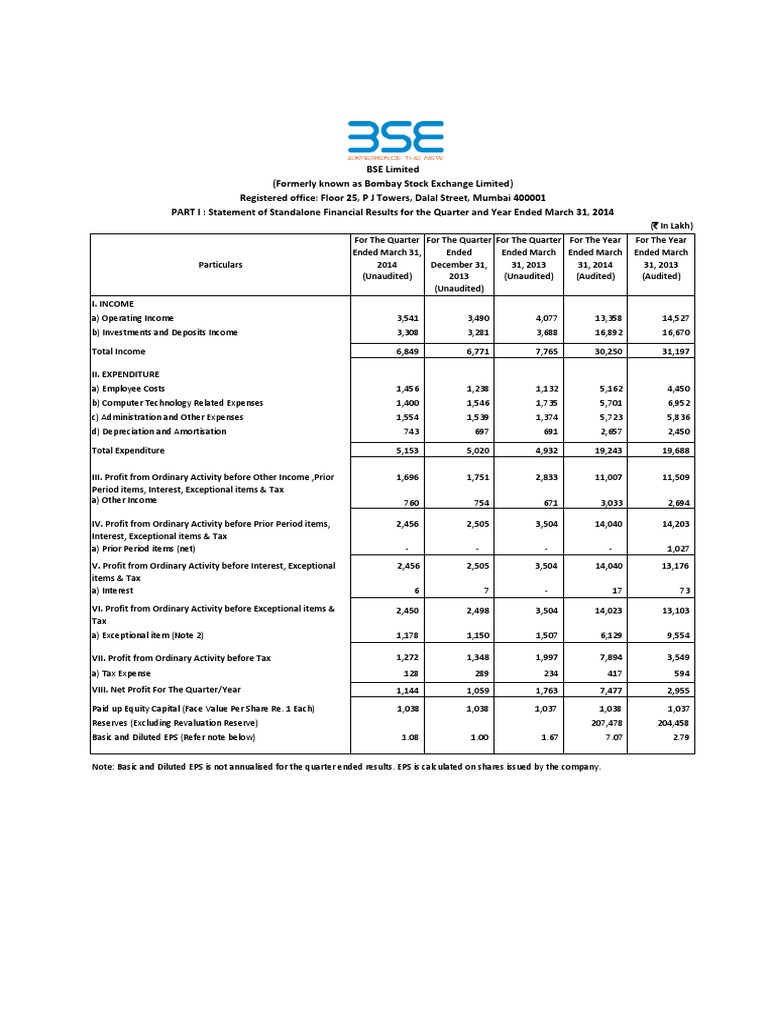 BSE
EXPERIENCE THE NEW

BSE Limited
(Formerly known as Bombay Stock Exchange Limited)
Registered office: Floor 25, P J Towers, Dalal Street, Mumbai 400001
PART I : Statement of Standalone Financial Results for the Quarter and Year Ended March 31, 2014

(₹ In Lakh)

| Particulars | For The Quarter Ended March 31, 2014 (Unaudited) | For The Quarter Ended December 31, 2013 (Unaudited) | For The Quarter Ended March 31, 2013 (Unaudited) | For The Year Ended March 31, 2014 (Audited) | For The Year Ended March 31, 2013 (Audited) |
|---|---|---|---|---|---|
| I. INCOME | | | | | |
| a) Operating Income | 3,541 | 3,490 | 4,077 | 13,358 | 14,527 |
| b) Investments and Deposits Income | 3,308 | 3,281 | 3,688 | 16,892 | 16,670 |
| Total Income | 6,849 | 6,771 | 7,765 | 30,250 | 31,197 |
| II. EXPENDITURE | | | | | |
| a) Employee Costs | 1,456 | 1,238 | 1,132 | 5,162 | 4,450 |
| b) Computer Technology Related Expenses | 1,400 | 1,546 | 1,735 | 5,701 | 6,952 |
| c) Administration and Other Expenses | 1,554 | 1,539 | 1,374 | 5,723 | 5,836 |
| d) Depreciation and Amortisation | 743 | 697 | 691 | 2,657 | 2,450 |
| Total Expenditure | 5,153 | 5,020 | 4,932 | 19,243 | 19,688 |
| III. Profit from Ordinary Activity before Other Income ,Prior Period items, Interest, Exceptional items & Tax | 1,696 | 1,751 | 2,833 | 11,007 | 11,509 |
| a) Other Income | 760 | 754 | 671 | 3,033 | 2,694 |
| IV. Profit from Ordinary Activity before Prior Period items, Interest, Exceptional items & Tax | 2,456 | 2,505 | 3,504 | 14,040 | 14,203 |
| a) Prior Period items (net) | - | - | - | - | 1,027 |
| V. Profit from Ordinary Activity before Interest, Exceptional items & Tax | 2,456 | 2,505 | 3,504 | 14,040 | 13,176 |
| a) Interest | 6 | 7 | - | 17 | 73 |
| VI. Profit from Ordinary Activity before Exceptional items & Tax | 2,450 | 2,498 | 3,504 | 14,023 | 13,103 |
| a) Exceptional item (Note 2) | 1,178 | 1,150 | 1,507 | 6,129 | 9,554 |
| VII. Profit from Ordinary Activity before Tax | 1,272 | 1,348 | 1,997 | 7,894 | 3,549 |
| a) Tax Expense | 128 | 289 | 234 | 417 | 594 |
| VIII. Net Profit For The Quarter/Year | 1,144 | 1,059 | 1,763 | 7,477 | 2,955 |
| Paid up Equity Capital (Face Value Per Share Re. 1 Each) | 1,038 | 1,038 | 1,037 | 1,038 | 1,037 |
| Reserves (Excluding Revaluation Reserve) | | | | 207,478 | 204,458 |
| Basic and Diluted EPS (Refer note below) | 1.08 | 1.00 | 1.67 | 7.07 | 2.79 |

Note: Basic and Diluted EPS is not annualised for the quarter ended results. EPS is calculated on shares issued by the company.